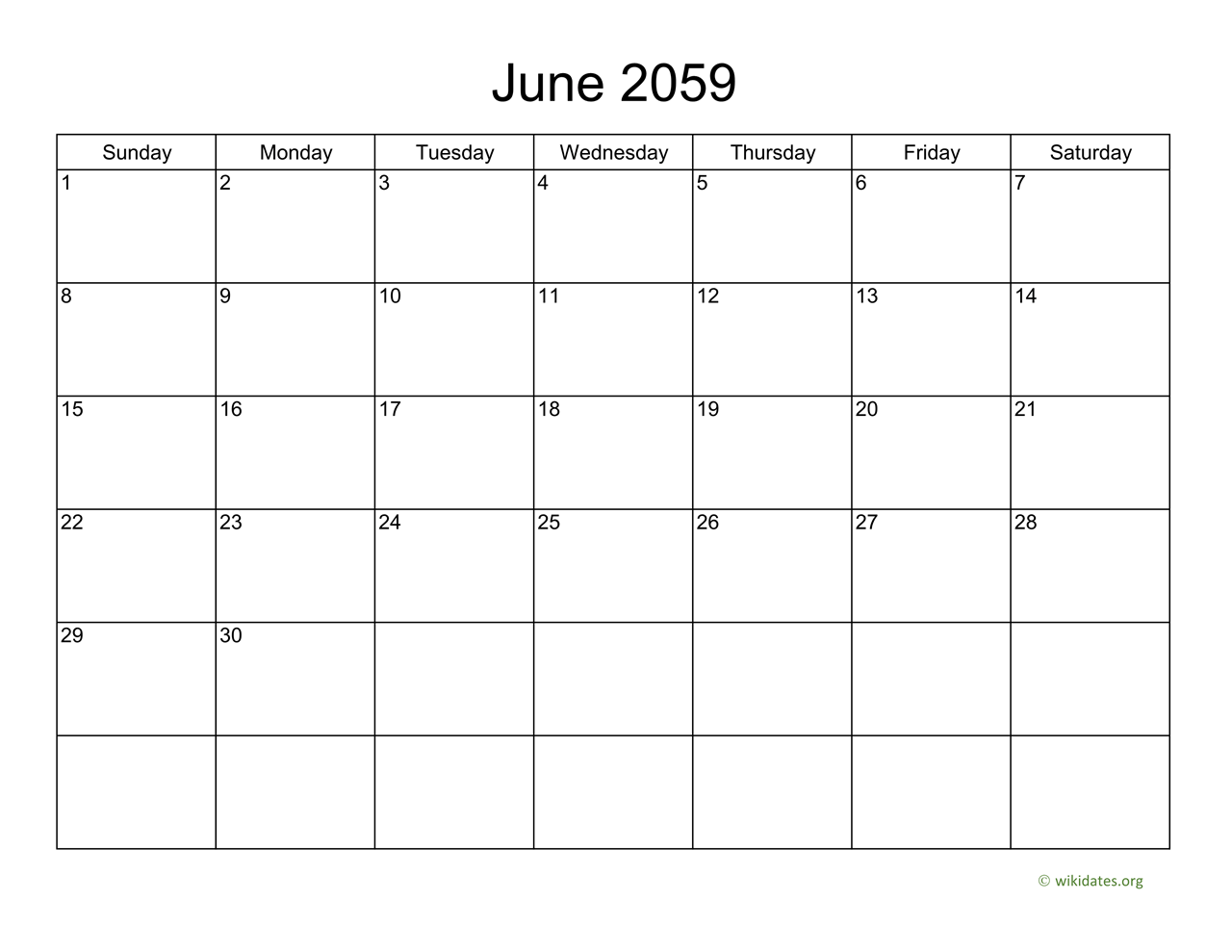 June 2059

| Sunday | Monday | Tuesday | Wednesday | Thursday | Friday | Saturday |
|---|---|---|---|---|---|---|
| 1 | 2 | 3 | 4 | 5 | 6 | 7 |
| 8 | 9 | 10 | 11 | 12 | 13 | 14 |
| 15 | 16 | 17 | 18 | 19 | 20 | 21 |
| 22 | 23 | 24 | 25 | 26 | 27 | 28 |
| 29 | 30 |  |  |  |  |  |
|  |  |  |  |  |  |  |

© wikidates.org